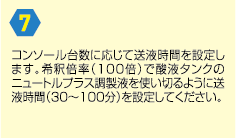 7

コンソール台数に応じて送液時間を設定します。希釈倍率（100倍）で酸液タンクのニュートルプラス調製液を使い切るように送液時間（30～100分）を設定してください。